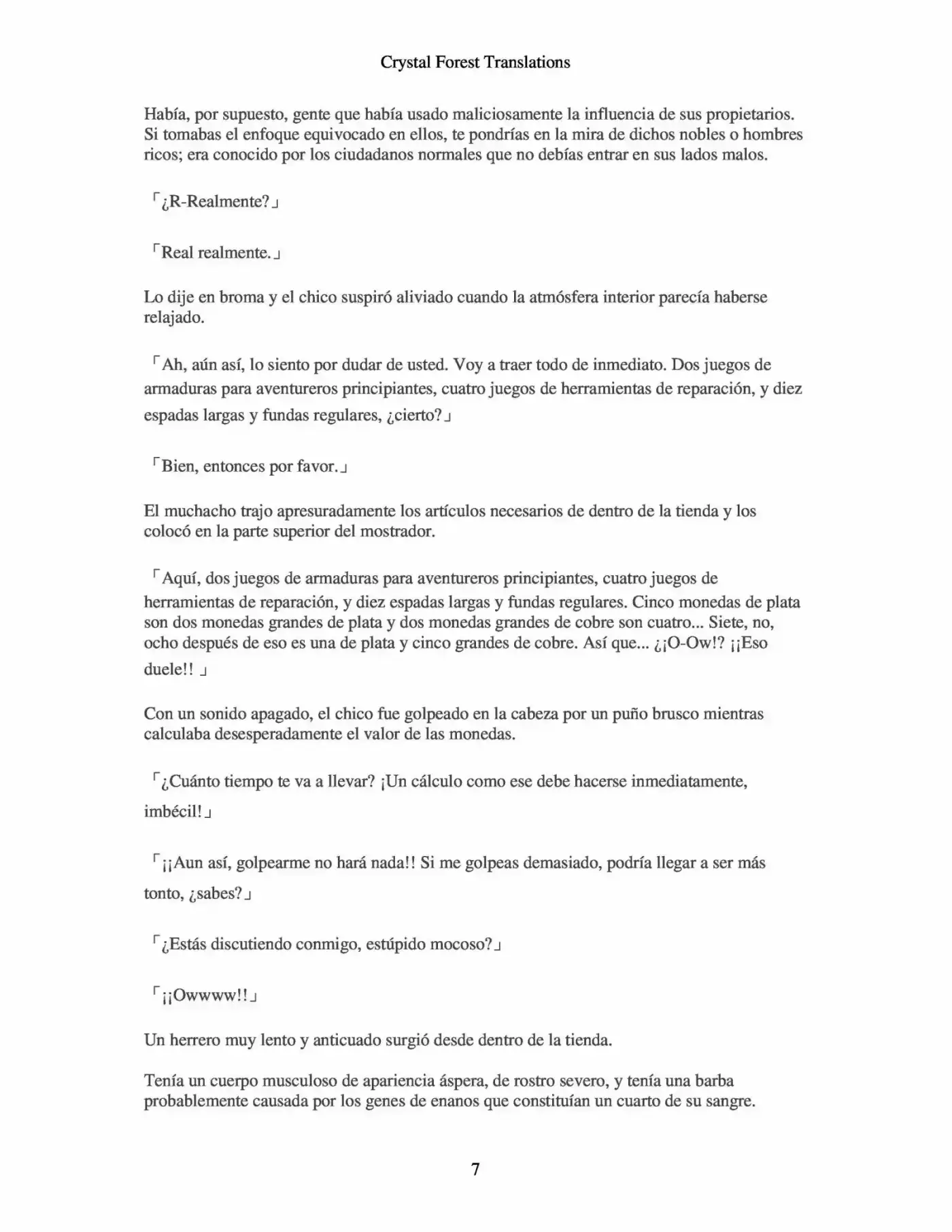 Crystal Forest Translations

Había, por supuesto, gente que había usado maliciosamente la influencia de sus propietarios. Si tomabas el enfoque equivocado en ellos, te pondrías en la mira de dichos nobles o hombres ricos; era conocido por los ciudadanos normales que no debías entrar en sus lados malos.

「¿R-Realmente?」

「Real realmente.」

Lo dije en broma y el chico suspiró aliviado cuando la atmósfera interior parecía haberse relajado.

「Ah, aún así, lo siento por dudar de usted. Voy a traer todo de inmediato. Dos juegos de armaduras para aventureros principiantes, cuatro juegos de herramientas de reparación, y diez espadas largas y fundas regulares, ¿cierto?」

「Bien, entonces por favor.」

El muchacho trajo apresuradamente los artículos necesarios de dentro de la tienda y los colocó en la parte superior del mostrador.

「Aquí, dos juegos de armaduras para aventureros principiantes, cuatro juegos de herramientas de reparación, y diez espadas largas y fundas regulares. Cinco monedas de plata son dos monedas grandes de plata y dos monedas grandes de cobre son cuatro... Siete, no, ocho después de eso es una de plata y cinco grandes de cobre. Así que... ¿¡O-Ow!? ¡¡Eso duele!! 」

Con un sonido apagado, el chico fue golpeado en la cabeza por un puño brusco mientras calculaba desesperadamente el valor de las monedas.

「¿Cuánto tiempo te va a llevar? ¡Un cálculo como ese debe hacerse inmediatamente, imbécil!」

「¡¡Aun así, golpearme no hará nada!! Si me golpeas demasiado, podría llegar a ser más tonto, ¿sabes?」

「¿Estás discutiendo conmigo, estúpido mocoso?」

「¡¡Owwww!!」

Un herrero muy lento y anticuado surgió desde dentro de la tienda.

Tenía un cuerpo musculoso de apariencia áspera, de rostro severo, y tenía una barba probablemente causada por los genes de enanos que constituían un cuarto de su sangre.

7